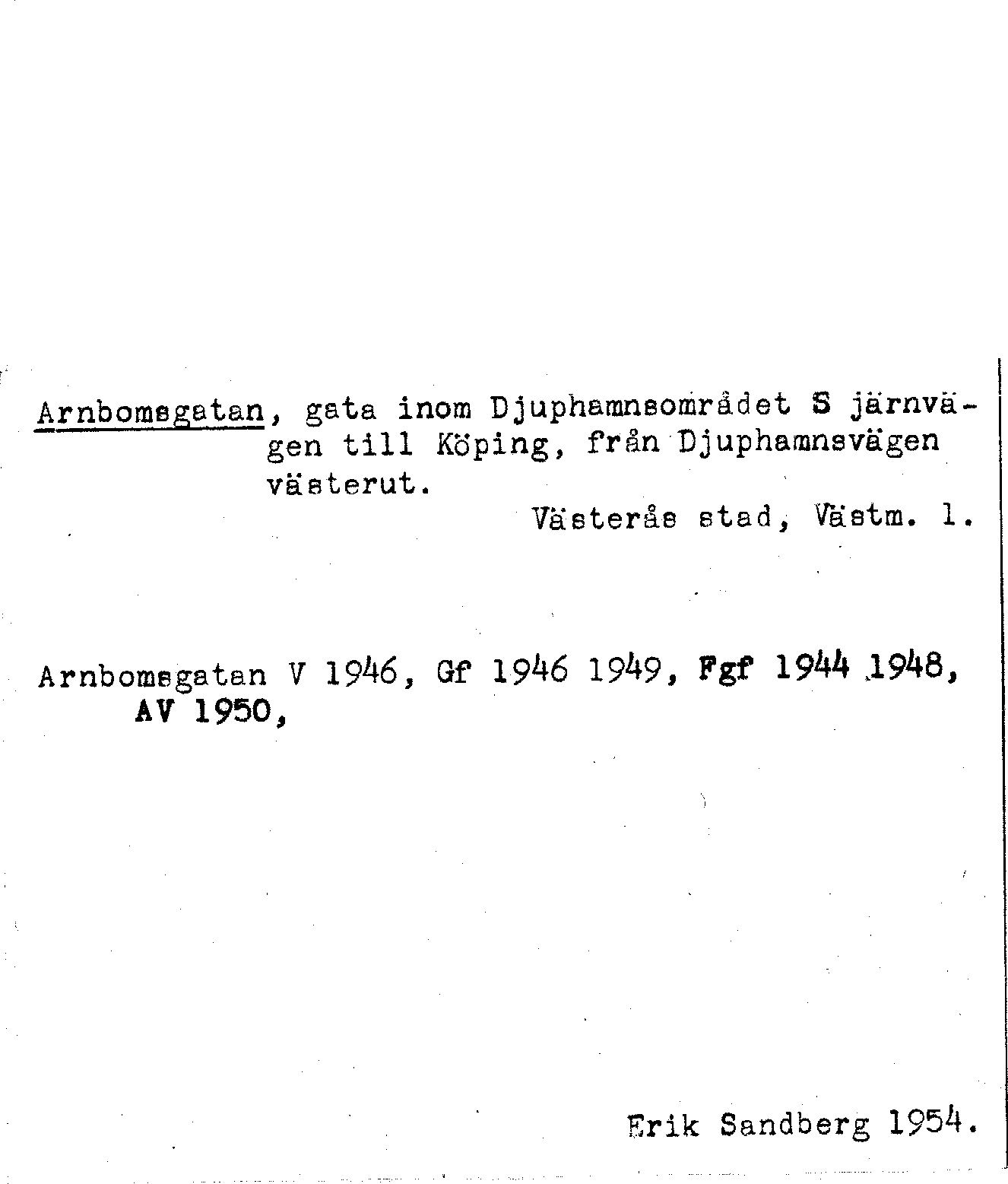 Arnbomsgatan, gata inom Djuphamnsområdet S järnvägen till Köping, från Djuphamnsvägen västerut.

Västerås stad, Västm. l.

Arnbomsgatan V 1946, Gf 1946 1949, Fgf 1944 1948, AV 1950,

Erik Sandberg 1954.